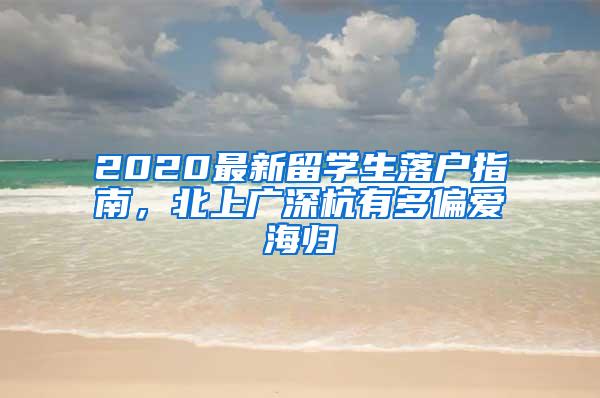 2020最新留学生落户指南，北上广深杭有多偏爱海归